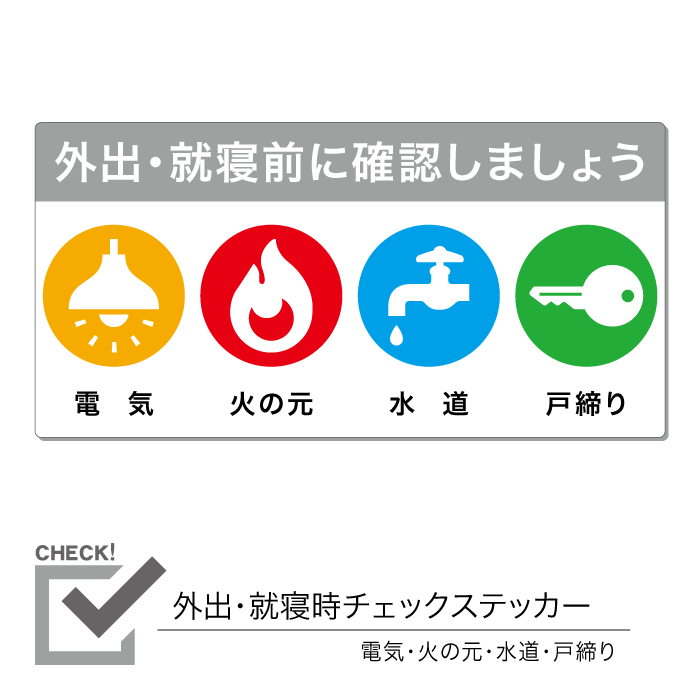 外出・就寝前に確認しましょう

電　気

火の元

水　道

戸締り

CHECK!

外出・就寝時チェックステッカー

電気・火の元・水道・戸締り